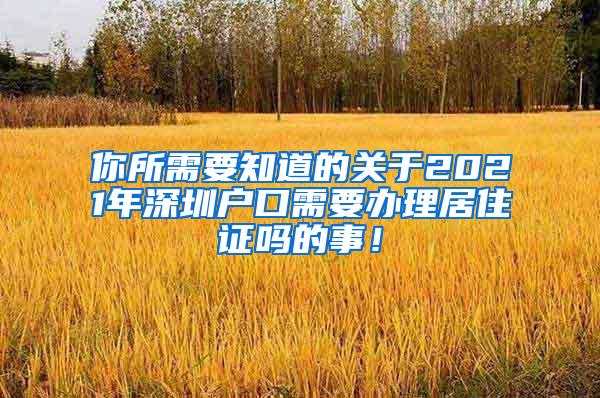 你所需要知道的关于2021年深圳户口需要办理居住证吗的事！